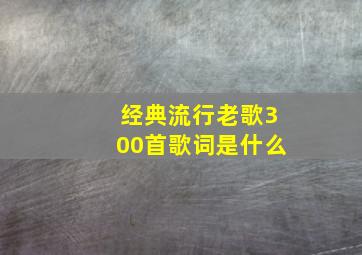 经典流行老歌300首歌词是什么